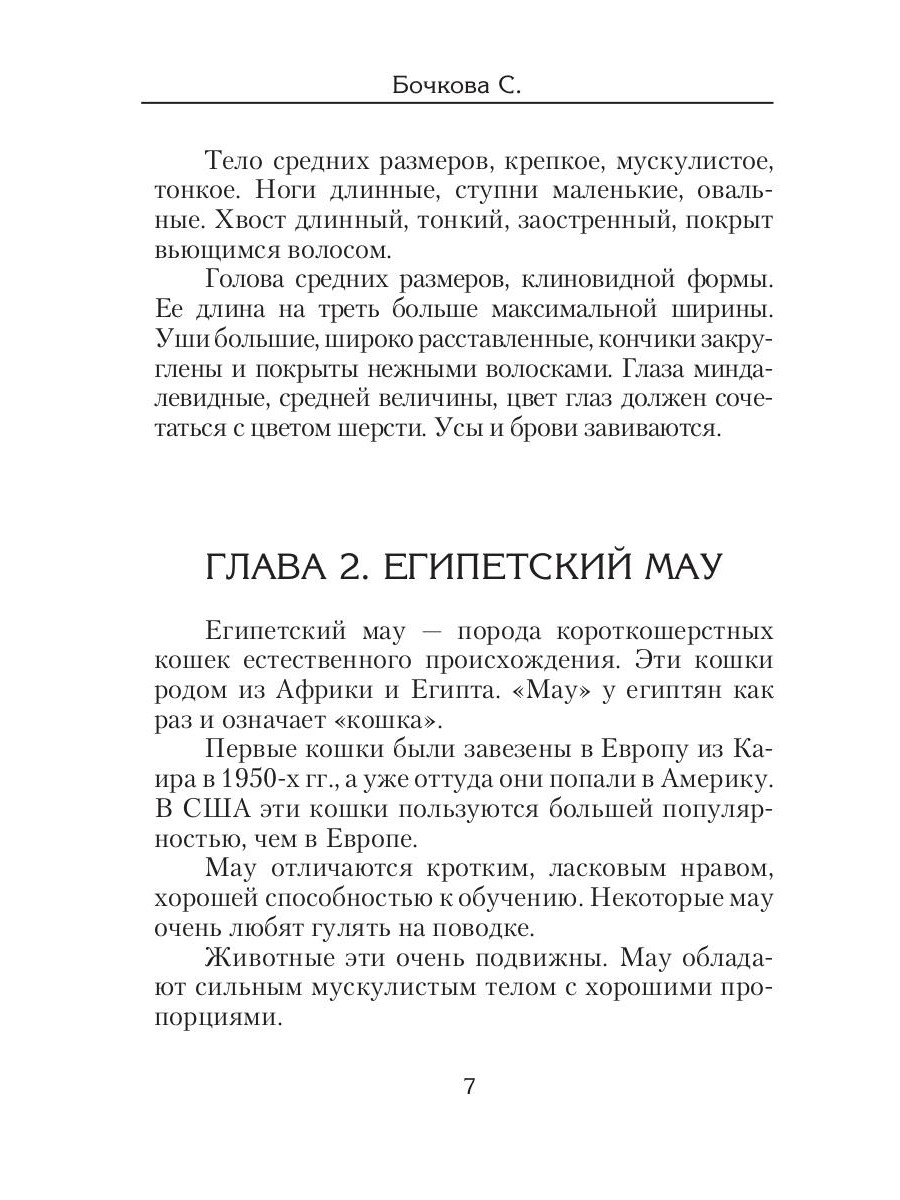 Бочкова С.

Тело средних размеров, крепкое, мускулистое, тонкое. Ноги длинные, ступни маленькие, овальные. Хвост длинный, тонкий, заостренный, покрыт вьющимся волосом.

Голова средних размеров, клиновидной формы. Ее длина на треть больше максимальной ширины. Уши большие, широко расставленные, кончики закруглены и покрыты нежными волосками. Глаза миндалевидные, средней величины, цвет глаз должен сочетаться с цветом шерсти. Усы и брови завиваются.

ГЛАВА 2. ЕГИПЕТСКИЙ МАУ

Египетский мау — порода короткошерстных кошек естественного происхождения. Эти кошки родом из Африки и Египта. «Мау» у египтян как раз и означает «кошка».

Первые кошки были завезены в Европу из Каира в 1950-х гг., а уже оттуда они попали в Америку. В США эти кошки пользуются большей популярностью, чем в Европе.

Мау отличаются кротким, ласковым нравом, хорошей способностью к обучению. Некоторые мау очень любят гулять на поводке.

Животные эти очень подвижны. Мау обладают сильным мускулистым телом с хорошими пропорциями.

7